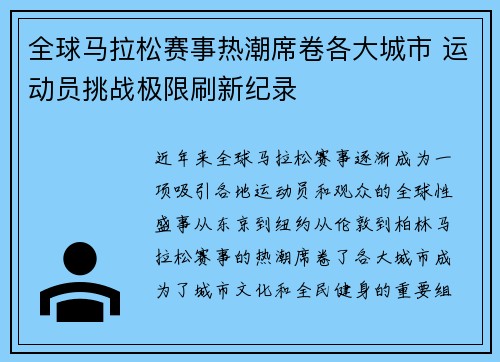 全球马拉松赛事热潮席卷各大城市 运动员挑战极限刷新纪录

近年来全球马拉松赛事逐渐成为一项吸引各地运动员和观众的全球性盛事从东京到纽约从伦敦到柏林马拉松赛事的热潮席卷了各大城市成为了城市文化和全民健身的重要组